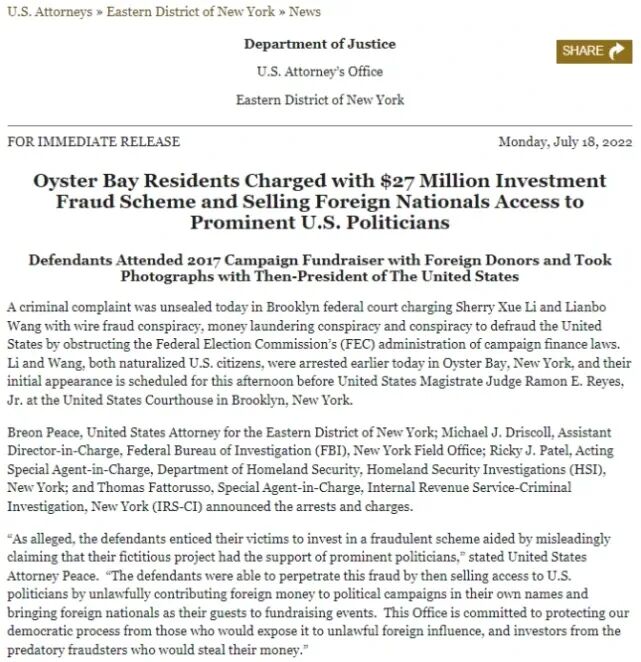 U.S. Attorneys » Eastern District of New York » News

Department of Justice

U.S. Attorney's Office

Eastern District of New York

SHARE

FOR IMMEDIATE RELEASE

Monday, July 18, 2022

Oyster Bay Residents Charged with $27 Million Investment Fraud Scheme and Selling Foreign Nationals Access to Prominent U.S. Politicians

Defendants Attended 2017 Campaign Fundraiser with Foreign Donors and Took Photographs with Then-President of The United States

A criminal complaint was unsealed today in Brooklyn federal court charging Sherry Xue Li and Lianbo Wang with wire fraud conspiracy, money laundering conspiracy and conspiracy to defraud the United States by obstructing the Federal Election Commission's (FEC) administration of campaign finance laws. Li and Wang, both naturalized U.S. citizens, were arrested earlier today in Oyster Bay, New York, and their initial appearance is scheduled for this afternoon before United States Magistrate Judge Ramon E. Reyes, Jr. at the United States Courthouse in Brooklyn, New York.

Breon Peace, United States Attorney for the Eastern District of New York; Michael J. Driscoll, Assistant Director-in-Charge, Federal Bureau of Investigation (FBI), New York Field Office; Ricky J. Patel, Acting Special Agent-in-Charge, Department of Homeland Security, Homeland Security Investigations (HSI), New York; and Thomas Fattorusso, Special Agent-in-Charge, Internal Revenue Service-Criminal Investigation, New York (IRS-CI) announced the arrests and charges.

"As alleged, the defendants enticed their victims to invest in a fraudulent scheme aided by misleadingly claiming that their fictitious project had the support of prominent politicians," stated United States Attorney Peace. "The defendants were able to perpetrate this fraud by then selling access to U.S. politicians by unlawfully contributing foreign money to political campaigns in their own names and bringing foreign nationals as their guests to fundraising events. This Office is committed to protecting our democratic process from those who would expose it to unlawful foreign influence, and investors from the predatory fraudsters who would steal their money."